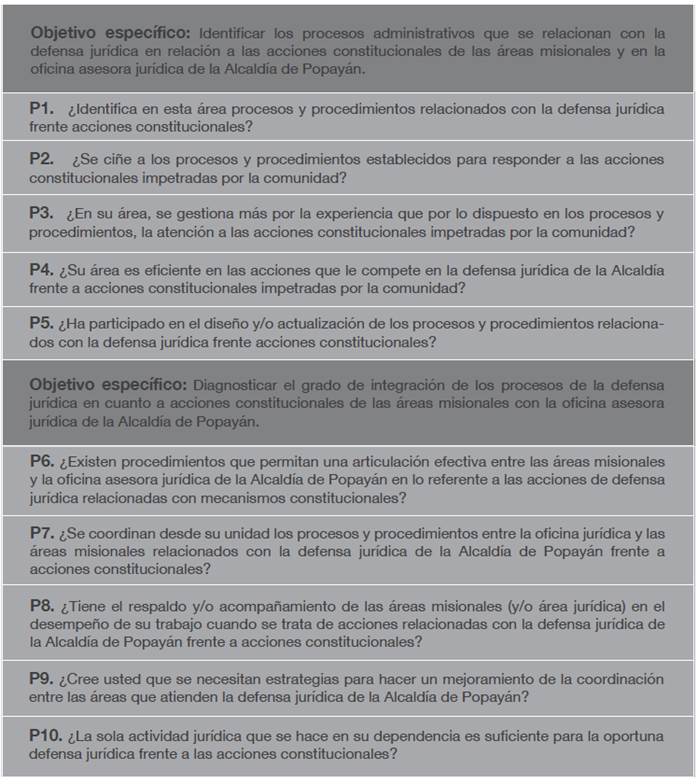 Objetivo específico: Identificar los procesos administrativos que se relacionan con la defensa jurídica en relación a las acciones constitucionales de las áreas misionales y en la oficina asesora jurídica de la Alcaldía de Popayán.

P1. ¿Identifica en esta área procesos y procedimientos relacionados con la defensa jurídica frente acciones constitucionales?

P2. ¿Se ciñe a los procesos y procedimientos establecidos para responder a las acciones constitucionales impetradas por la comunidad?

P3. ¿En su área, se gestiona más por la experiencia que por lo dispuesto en los procesos y procedimientos, la atención a las acciones constitucionales impetradas por la comunidad?

P4. ¿Su área es eficiente en las acciones que le compete en la defensa jurídica de la Alcaldía frente a acciones constitucionales impetradas por la comunidad?

P5. ¿Ha participado en el diseño y/o actualización de los procesos y procedimientos relacionados con la defensa jurídica frente acciones constitucionales?

Objetivo específico: Diagnosticar el grado de integración de los procesos de la defensa jurídica en cuanto a acciones constitucionales de las áreas misionales con la oficina asesora jurídica de la Alcaldía de Popayán.

P6. ¿Existen procedimientos que permitan una articulación efectiva entre las áreas misionales y la oficina asesora jurídica de la Alcaldía de Popayán en lo referente a las acciones de defensa jurídica relacionadas con mecanismos constitucionales?

P7. ¿Se coordinan desde su unidad los procesos y procedimientos entre la oficina jurídica y las áreas misionales relacionados con la defensa jurídica de la Alcaldía de Popayán frente a acciones constitucionales?

P8. ¿Tiene el respaldo y/o acompañamiento de las áreas misionales (y/o área jurídica) en el desempeño de su trabajo cuando se trata de acciones relacionadas con la defensa jurídica de la Alcaldía de Popayán frente a acciones constitucionales?

P9. ¿Cree usted que se necesitan estrategias para hacer un mejoramiento de la coordinación entre las áreas que atienden la defensa jurídica de la Alcaldía de Popayán?

P10. ¿La sola actividad jurídica que se hace en su dependencia es suficiente para la oportuna defensa jurídica frente a las acciones constitucionales?